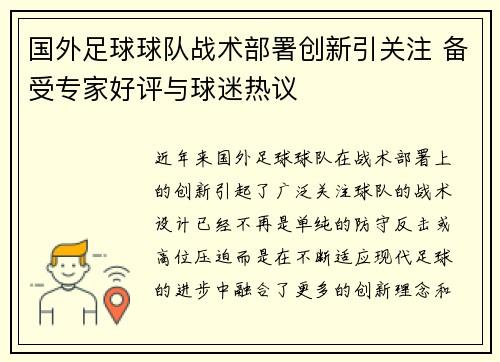 国外足球球队战术部署创新引关注 备受专家好评与球迷热议

近年来国外足球球队在战术部署上的创新引起了广泛关注球队的战术设计已经不再是单纯的防守反击或高位压迫而是在不断适应现代足球的进步中融合了更多的创新理念和